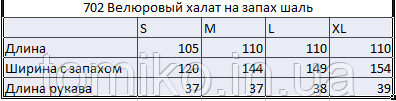 702 Велюровый халат на запах шаль

| | S | M | L | XL |
|---|---|---|---|---|
| Длина | 105 | 110 | 110 | 110 |
| Ширина с запахом | 120 | 144 | 149 | 154 |
| Длина рукава | 37 | 37 | 38 | 39 |

tomiko.in.ua